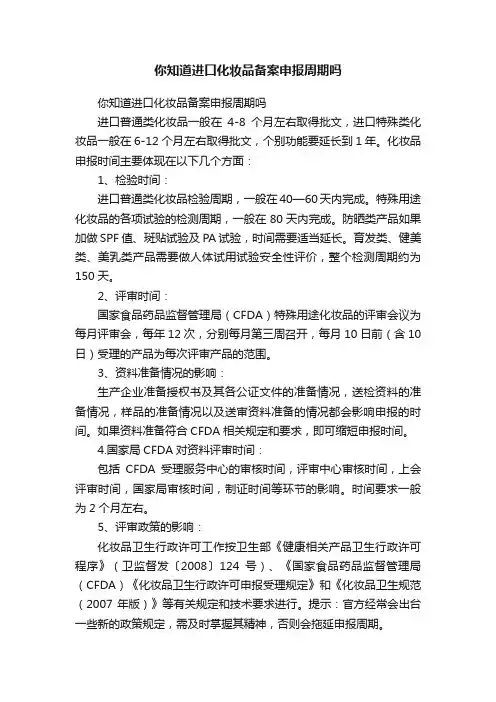 你知道进口化妆品备案申报周期吗

你知道进口化妆品备案申报周期吗

进口普通类化妆品一般在 4-8 个月左右取得批文，进口特殊类化妆品一般在 6-12 个月左右取得批文，个别功能要延长到 1 年。化妆品申报时间主要体现在以下几个方面：

1、检验时间：

进口普通类化妆品检验周期，一般在 40—60 天内完成。特殊用途化妆品的各项试验的检测周期，一般在 80 天内完成。防晒类产品如果加做 SPF 值、斑贴试验及 PA 试验，时间需要适当延长。育发类、健美类、美乳类产品需要做人体试用试验安全性评价，整个检测周期约为 150 天。

2、评审时间：

国家食品药品监督管理局（CFDA）特殊用途化妆品的评审会议为每月评审会，每年 12 次，分别每月第三周召开，每月 10 日前（含 10 日）受理的产品为每次评审产品的范围。

3、资料准备情况的影响：

生产企业准备授权书及其各公证文件的准备情况，送检资料的准备情况，样品的准备情况以及送审资料准备的情况都会影响申报的时间。如果资料准备符合 CFDA 相关规定和要求，即可缩短申报时间。

4.国家局 CFDA 对资料评审时间：

包括 CFDA 受理服务中心的审核时间，评审中心审核时间，上会评审时间，国家局审核时间，制证时间等环节的影响。时间要求一般为 2 个月左右。

5、评审政策的影响：

化妆品卫生行政许可工作按卫生部《健康相关产品卫生行政许可程序》（卫监督发〔2008〕124 号）、《国家食品药品监督管理局（CFDA）《化妆品卫生行政许可申报受理规定》和《化妆品卫生规范（2007 年版）》等有关规定和技术要求进行。提示：官方经常会出台一些新的政策规定，需及时掌握其精神，否则会拖延申报周期。